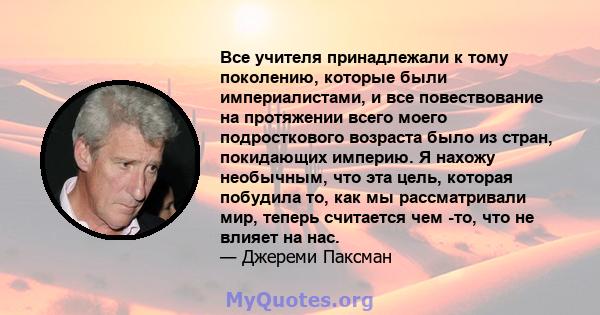 Все учителя принадлежали к тому поколению, которые были империалистами, и все повествование на протяжении всего моего подросткового возраста было из стран, покидающих империю. Я нахожу необычным, что эта цель, которая побудила то, как мы рассматривали мир, теперь считается чем -то, что не влияет на нас.
— Джереми Паксман

MyQuotes.org